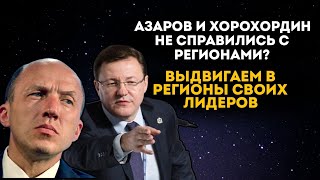 АЗАРОВ И ХОРОХОРДИН НЕ СПРАВИЛИСЬ С РЕГИОНАМИ?

ВЫДВИГАЕМ В РЕГИОНЫ СВОИХ ЛИДЕРОВ